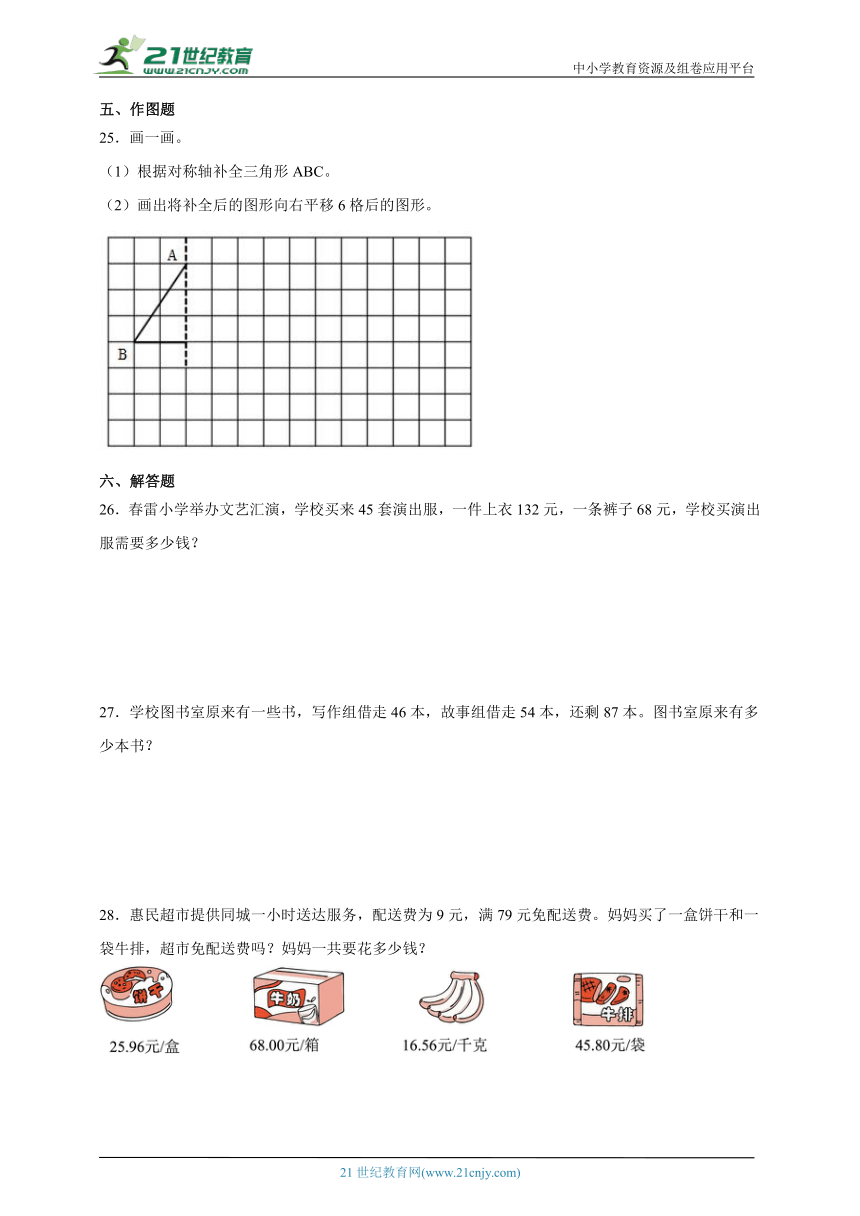 21世纪教育
www.21cnjy.com
中小学教育资源及组卷应用平台

五、作图题

25．画一画。

（1）根据对称轴补全三角形 ABC。

（2）画出将补全后的图形向右平移 6 格后的图形。

A

B

六、解答题

26．春雷小学举办文艺汇演，学校买来 45 套演出服，一件上衣 132 元，一条裤子 68 元，学校买演出服需要多少钱？

27．学校图书室原来有一些书，写作组借走 46 本，故事组借走 54 本，还剩 87 本。图书室原来有多少本书？

28．惠民超市提供同城一小时送达服务，配送费为 9 元，满 79 元免配送费。妈妈买了一盒饼干和一袋牛排，超市免配送费吗？妈妈一共要花多少钱？

饼干
25.96元/盒

牛奶
68.00元/箱

16.56元/千克

牛排
45.80元/袋

21 世纪教育网(www.21cnjy.com)